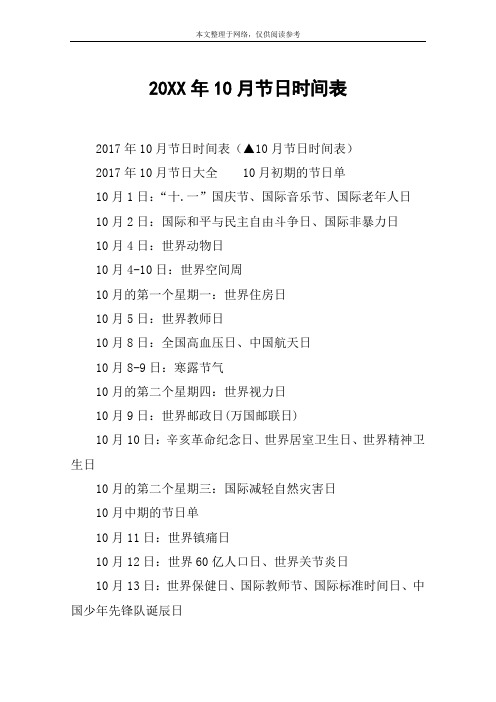 本文整理于网络，仅供阅读参考

20XX年10月节日时间表

2017年10月节日时间表（▲10月节日时间表）

2017年10月节日大全　　10月初期的节日单

10月1日：“十.一”国庆节、国际音乐节、国际老年人日

10月2日：国际和平与民主自由斗争日、国际非暴力日

10月4日：世界动物日

10月4-10日：世界空间周

10月的第一个星期一：世界住房日

10月5日：世界教师日

10月8日：全国高血压日、中国航天日

10月8-9日：寒露节气

10月的第二个星期四：世界视力日

10月9日：世界邮政日(万国邮联日)

10月10日：辛亥革命纪念日、世界居室卫生日、世界精神卫生日

10月的第二个星期三：国际减轻自然灾害日

10月中期的节日单

10月11日：世界镇痛日

10月12日：世界60亿人口日、世界关节炎日

10月13日：世界保健日、国际教师节、国际标准时间日、中国少年先锋队诞辰日